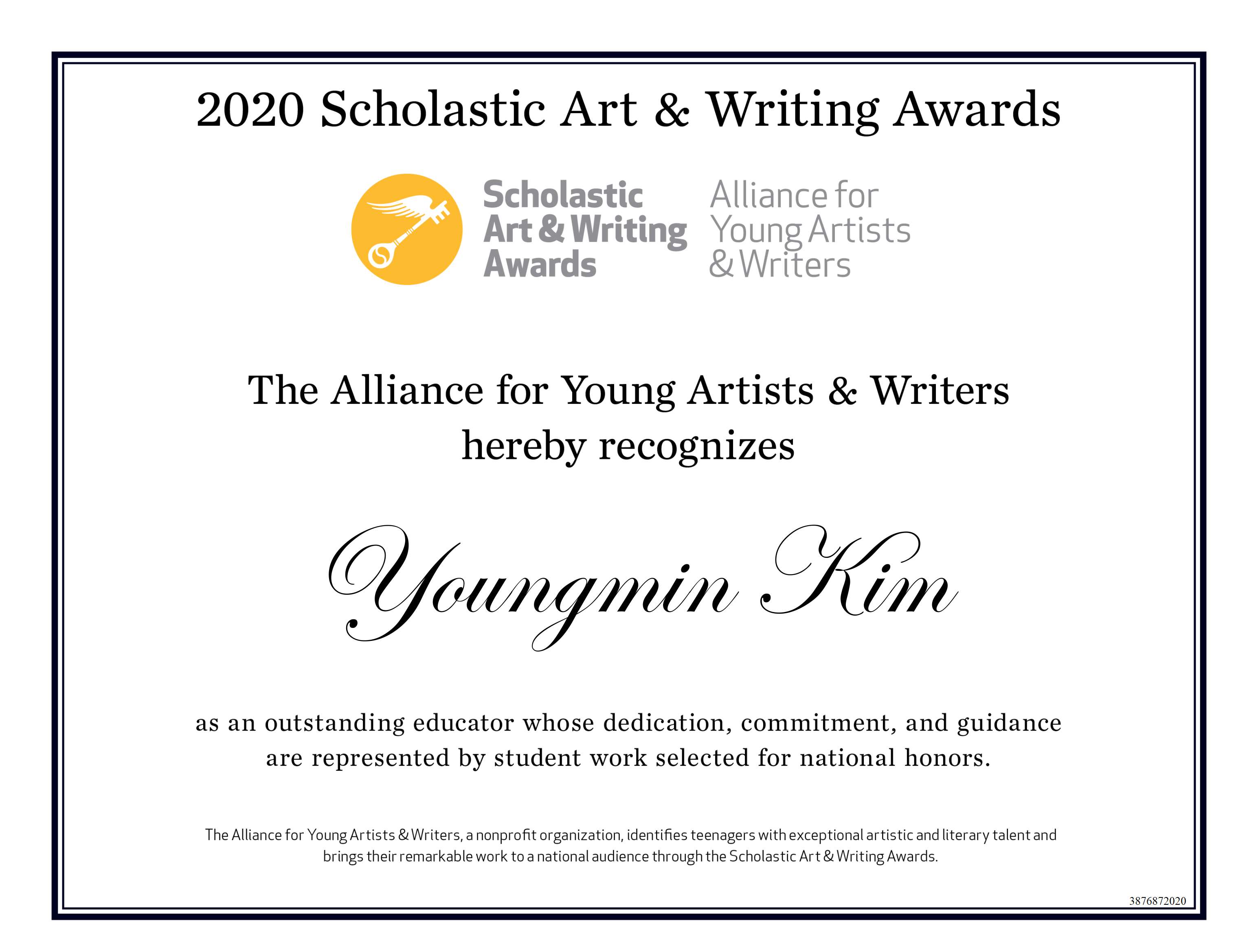 2020 Scholastic Art & Writing Awards

Scholastic Art & Writing Awards

Alliance for Young Artists & Writers

The Alliance for Young Artists & Writers hereby recognizes

Youngmin Kim

as an outstanding educator whose dedication, commitment, and guidance are represented by student work selected for national honors.

The Alliance for Young Artists & Writers, a nonprofit organization, identifies teenagers with exceptional artistic and literary talent and brings their remarkable work to a national audience through the Scholastic Art & Writing Awards.

3876872020